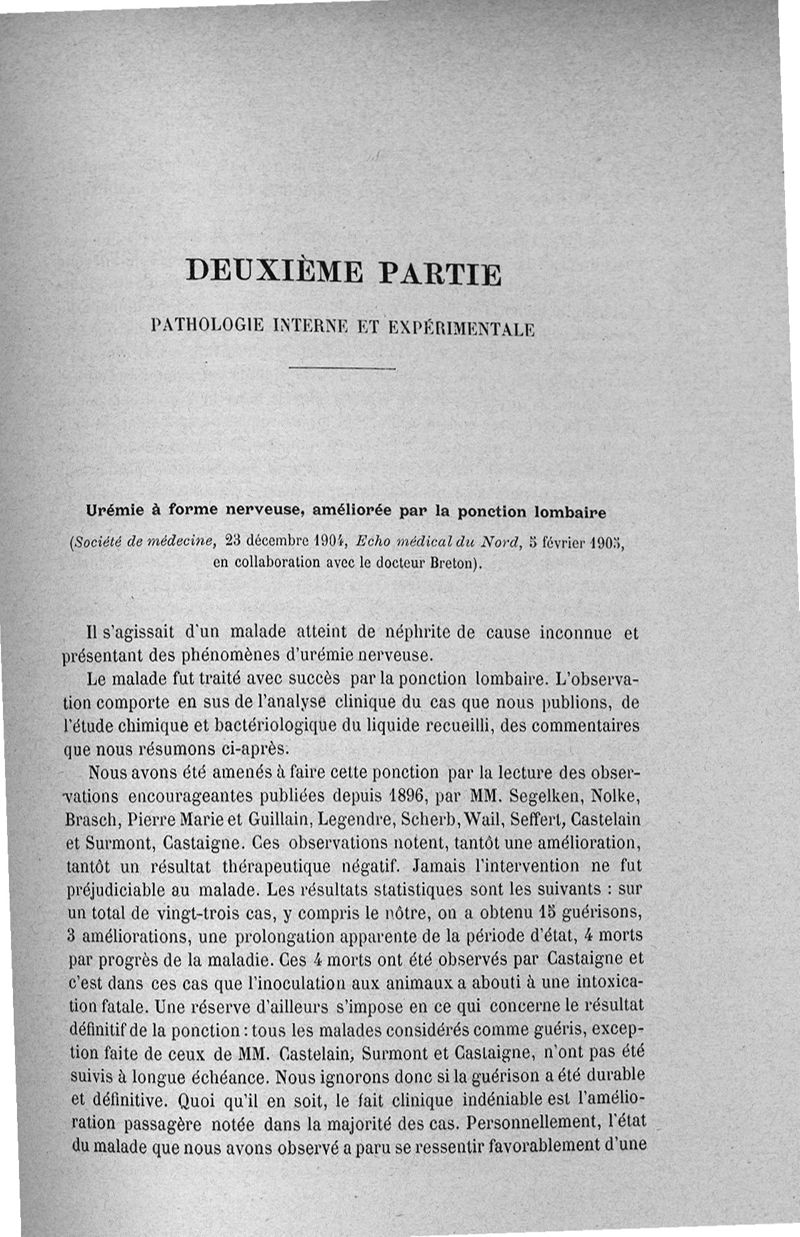 DEUXIÈME PARTIE

PATHOLOGIE INTERNE ET EXPÉRIMENTALE

Urémie à forme nerveuse, améliorée par la ponction lombaire

(Société de médecine, 23 décembre 1904, Echo médical du Nord, 5 février 1905, en collaboration avec le docteur Breton).

Il s'agissait d'un malade atteint de néphrite de cause inconnue et présentant des phénomènes d'urémie nerveuse.

Le malade fut traité avec succès par la ponction lombaire. L'observation comporte en sus de l'analyse clinique du cas que nous publions, de l'étude chimique et bactériologique du liquide recueilli, des commentaires que nous résumons ci-après.

Nous avons été amenés à faire cette ponction par la lecture des observations encourageantes publiées depuis 1896, par MM. Segelken, Nolke, Brasch, Pierre Marie et Guillain, Legendre, Scherb, Wail, Seffert, Castelain et Surmont, Castaigne. Ces observations notent, tantôt une amélioration, tantôt un résultat thérapeutique négatif. Jamais l'intervention ne fut préjudiciable au malade. Les résultats statistiques sont les suivants : sur un total de vingt-trois cas, y compris le nôtre, on a obtenu 15 guérisons, 3 améliorations, une prolongation apparente de la période d'état, 4 morts par progrès de la maladie. Ces 4 morts ont été observés par Castaigne et c'est dans ces cas que l'inoculation aux animaux a abouti à une intoxication fatale. Une réserve d'ailleurs s'impose en ce qui concerne le résultat définitif de la ponction : tous les malades considérés comme guéris, exception faite de ceux de MM. Castelain, Surmont et Castaigne, n'ont pas été suivis à longue échéance. Nous ignorons donc si la guérison a été durable et définitive. Quoi qu'il en soit, le fait clinique indéniable est l'amélioration passagère notée dans la majorité des cas. Personnellement, l'état du malade que nous avons observé a paru se ressentir favorablement d'une